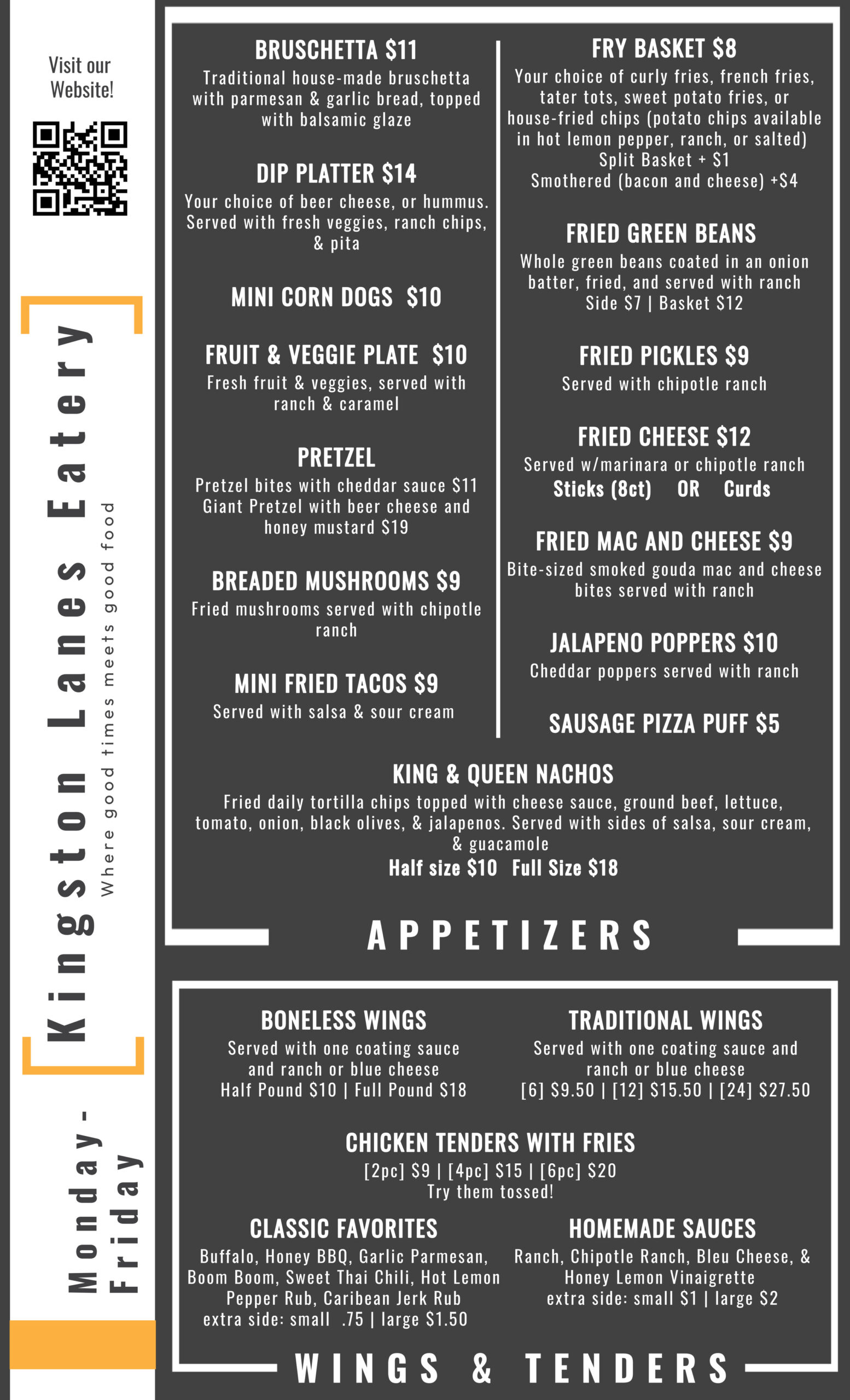 Visit our Website!

Kingston Lanes Eatery
Where good times meets good food

Monday-Friday

BRUSCHETTA $11
Traditional house-made bruschetta with parmesan & garlic bread, topped with balsamic glaze

DIP PLATTER $14
Your choice of beer cheese, or hummus. Served with fresh veggies, ranch chips, & pita

MINI CORN DOGS $10

FRUIT & VEGGIE PLATE $10
Fresh fruit & veggies, served with ranch & caramel

PRETZEL
Pretzel bites with cheddar sauce $11
Giant Pretzel with beer cheese and honey mustard $19

BREADED MUSHROOMS $9
Fried mushrooms served with chipotle ranch

MINI FRIED TACOS $9
Served with salsa & sour cream

FRY BASKET $8
Your choice of curly fries, french fries, tater tots, sweet potato fries, or house-fried chips (potato chips available in hot lemon pepper, ranch, or salted)
Split Basket + $1
Smothered (bacon and cheese) +$4

FRIED GREEN BEANS
Whole green beans coated in an onion batter, fried, and served with ranch
Side $7 | Basket $12

FRIED PICKLES $9
Served with chipotle ranch

FRIED CHEESE $12
Served w/marinara or chipotle ranch
Sticks (8ct) OR Curds

FRIED MAC AND CHEESE $9
Bite-sized smoked gouda mac and cheese bites served with ranch

JALAPENO POPPERS $10
Cheddar poppers served with ranch

SAUSAGE PIZZA PUFF $5

KING & QUEEN NACHOS
Fried daily tortilla chips topped with cheese sauce, ground beef, lettuce, tomato, onion, black olives, & jalapenos. Served with sides of salsa, sour cream, & guacamole
Half size $10 Full Size $18

APPETIZERS

BONELESS WINGS
Served with one coating sauce and ranch or blue cheese
Half Pound $10 | Full Pound $18

TRADITIONAL WINGS
Served with one coating sauce and ranch or blue cheese
[6] $9.50 | [12] $15.50 | [24] $27.50

CHICKEN TENDERS WITH FRIES
[2pc] $9 | [4pc] $15 | [6pc] $20
Try them tossed!

CLASSIC FAVORITES
Buffalo, Honey BBQ, Garlic Parmesan, Boom Boom, Sweet Thai Chili, Hot Lemon Pepper Rub, Caribean Jerk Rub
extra side: small .75 | large $1.50

HOMEMADE SAUCES
Ranch, Chipotle Ranch, Bleu Cheese, & Honey Lemon Vinaigrette
extra side: small $1 | large $2

WINGS & TENDERS